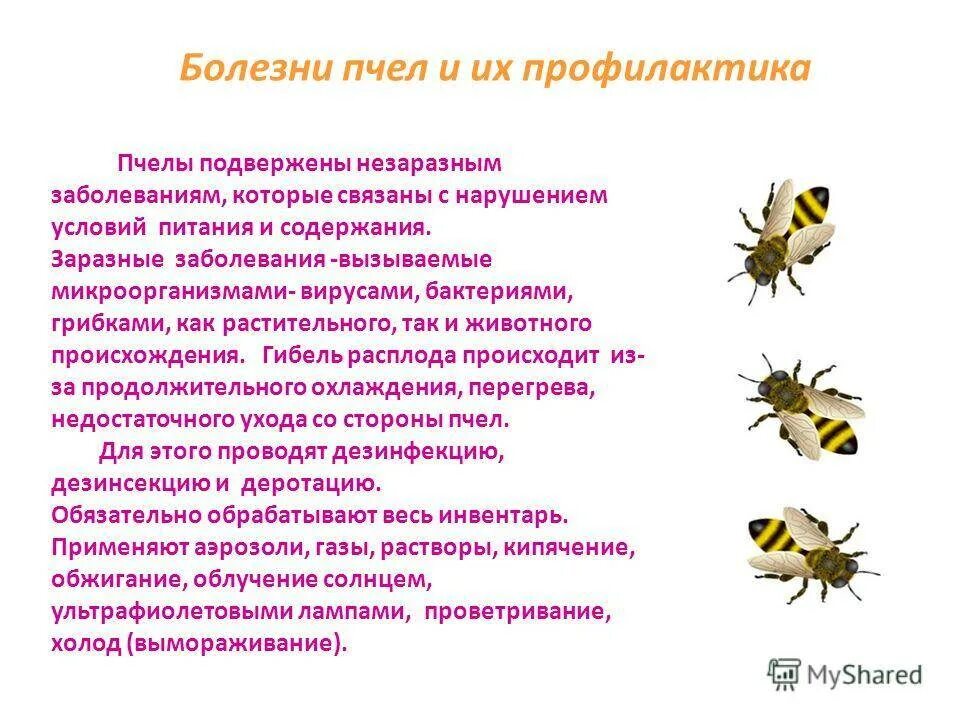 Болезни пчел и их профилактика

Пчелы подвержены незаразным заболеваниям, которые связаны с нарушением условий питания и содержания.
Заразные заболевания -вызываемые микроорганизмами- вирусами, бактериями, грибками, как растительного, так и животного происхождения. Гибель расплода происходит из-за продолжительного охлаждения, перегрева, недостаточного ухода со стороны пчел.
Для этого проводят дезинфекцию, дезинсекцию и деротацию.
Обязательно обрабатывают весь инвентарь.
Применяют аэрозоли, газы, растворы, кипячение, обжигание, облучение солнцем, ультрафиолетовыми лампами, проветривание, холод (вымораживание).

MyShared